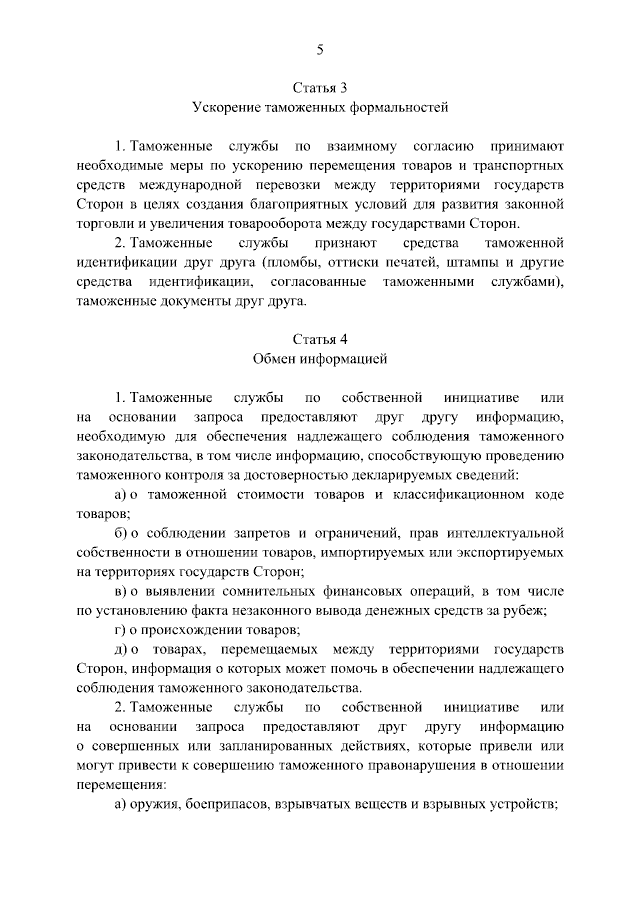 5

Статья 3
Ускорение таможенных формальностей

1. Таможенные службы по взаимному согласию принимают необходимые меры по ускорению перемещения товаров и транспортных средств международной перевозки между территориями государств Сторон в целях создания благоприятных условий для развития законной торговли и увеличения товарооборота между государствами Сторон.

2. Таможенные службы признают средства таможенной идентификации друг друга (пломбы, оттиски печатей, штампы и другие средства идентификации, согласованные таможенными службами), таможенные документы друг друга.

Статья 4
Обмен информацией

1. Таможенные службы по собственной инициативе или на основании запроса предоставляют друг другу информацию, необходимую для обеспечения надлежащего соблюдения таможенного законодательства, в том числе информацию, способствующую проведению таможенного контроля за достоверностью декларируемых сведений:

а) о таможенной стоимости товаров и классификационном коде товаров;

б) о соблюдении запретов и ограничений, прав интеллектуальной собственности в отношении товаров, импортируемых или экспортируемых на территориях государств Сторон;

в) о выявлении сомнительных финансовых операций, в том числе по установлению факта незаконного вывода денежных средств за рубеж;

г) о происхождении товаров;

д) о товарах, перемещаемых между территориями государств Сторон, информация о которых может помочь в обеспечении надлежащего соблюдения таможенного законодательства.

2. Таможенные службы по собственной инициативе или на основании запроса предоставляют друг другу информацию о совершенных или запланированных действиях, которые привели или могут привести к совершению таможенного правонарушения в отношении перемещения:

а) оружия, боеприпасов, взрывчатых веществ и взрывных устройств;